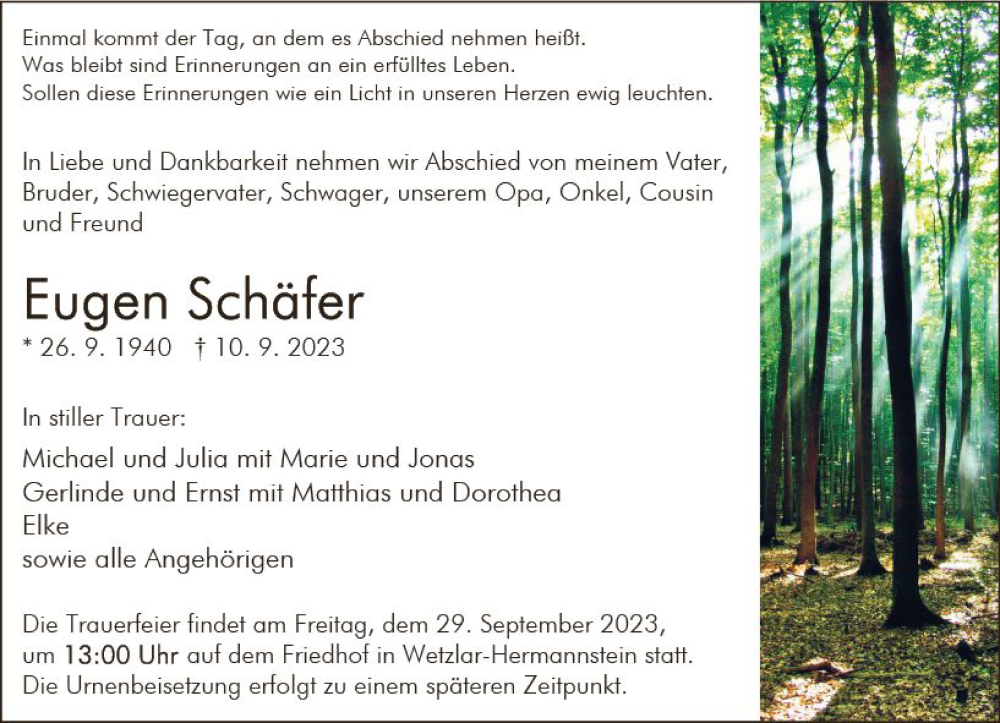 Einmal kommt der Tag, an dem es Abschied nehmen heißt.
Was bleibt sind Erinnerungen an ein erfülltes Leben.
Sollen diese Erinnerungen wie ein Licht in unseren Herzen ewig leuchten.

In Liebe und Dankbarkeit nehmen wir Abschied von meinem Vater, Bruder, Schwiegervater, Schwager, unserem Opa, Onkel, Cousin und Freund

Eugen Schäfer
* 26. 9. 1940 † 10. 9. 2023

In stiller Trauer:

Michael und Julia mit Marie und Jonas
Gerlinde und Ernst mit Matthias und Dorothea
Elke
sowie alle Angehörigen

Die Trauerfeier findet am Freitag, dem 29. September 2023, um 13:00 Uhr auf dem Friedhof in Wetzlar-Hermannstein statt.
Die Urnenbeisetzung erfolgt zu einem späteren Zeitpunkt.